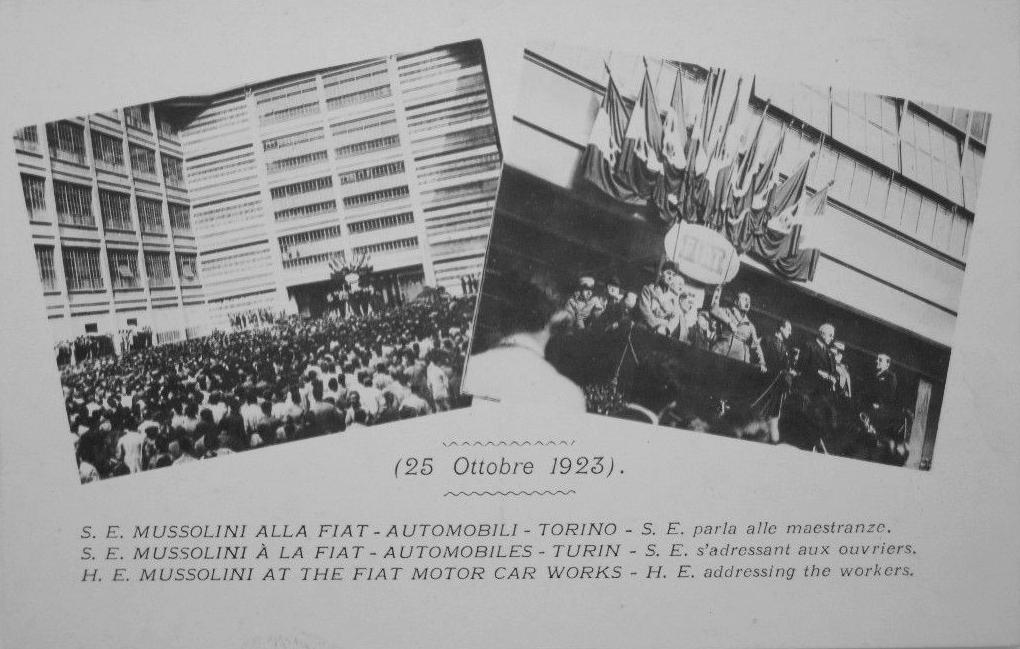 FIAT

(25 Ottobre 1923).

S. E. MUSSOLINI ALLA FIAT - AUTOMOBILI - TORINO - S. E. parla alle maestranze.
S. E. MUSSOLINI À LA FIAT - AUTOMOBILES - TURIN - S. E. s'adressant aux ouvriers.
H. E. MUSSOLINI AT THE FIAT MOTOR CAR WORKS - H. E. addressing the workers.